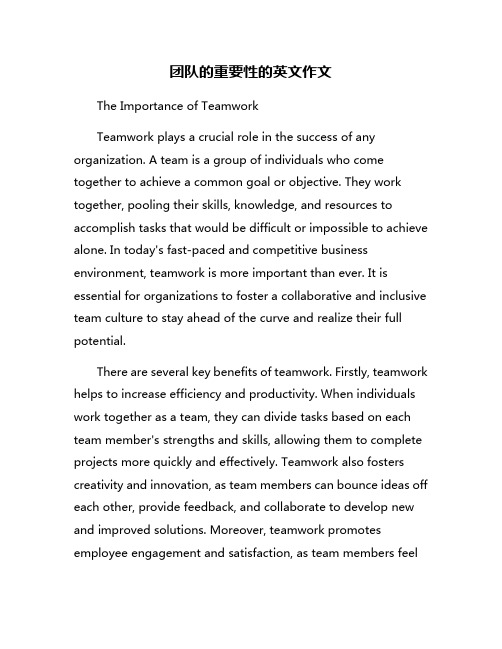 团队的重要性的英文作文

The Importance of Teamwork

Teamwork plays a crucial role in the success of any organization. A team is a group of individuals who come together to achieve a common goal or objective. They work together, pooling their skills, knowledge, and resources to accomplish tasks that would be difficult or impossible to achieve alone. In today's fast-paced and competitive business environment, teamwork is more important than ever. It is essential for organizations to foster a collaborative and inclusive team culture to stay ahead of the curve and realize their full potential.

There are several key benefits of teamwork. Firstly, teamwork helps to increase efficiency and productivity. When individuals work together as a team, they can divide tasks based on each team member's strengths and skills, allowing them to complete projects more quickly and effectively. Teamwork also fosters creativity and innovation, as team members can bounce ideas off each other, provide feedback, and collaborate to develop new and improved solutions. Moreover, teamwork promotes employee engagement and satisfaction, as team members feel